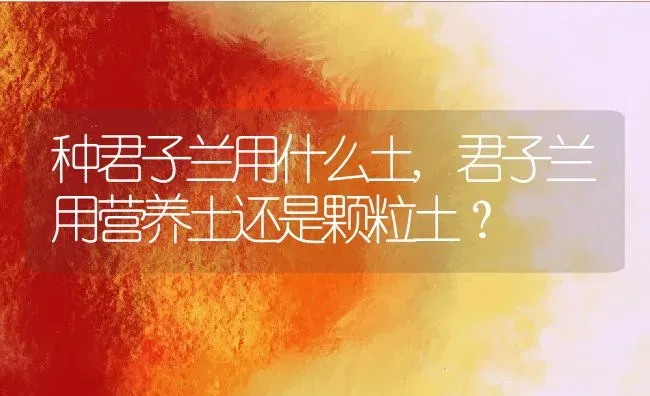 种君子兰用什么土，君子兰用营养土还是颗粒土？